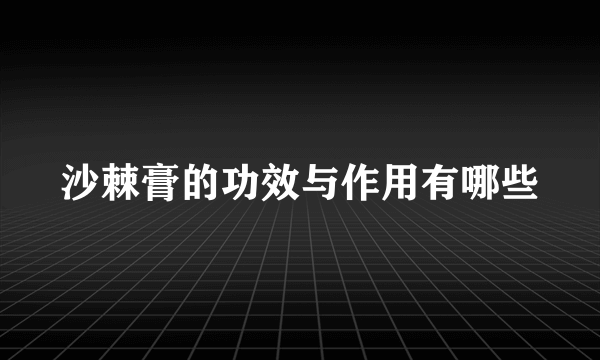 沙棘膏的功效与作用有哪些